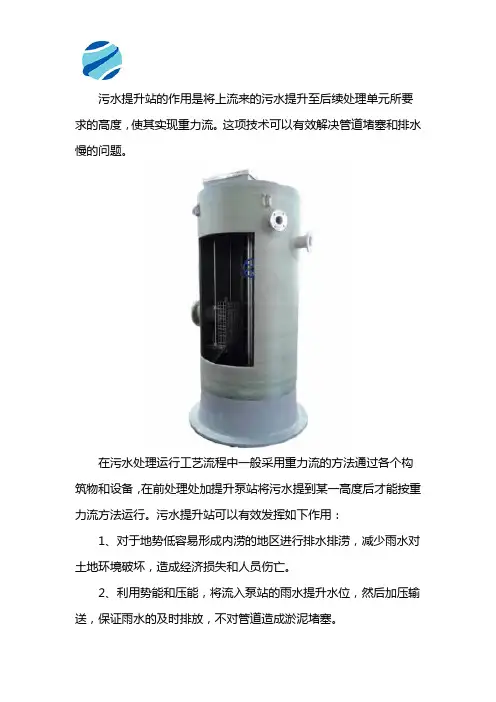 污水提升站的作用是将上流来的污水提升至后续处理单元所要求的高度，使其实现重力流。这项技术可以有效解决管道堵塞和排水慢的问题。

在污水处理运行工艺流程中一般采用重力流的方法通过各个构筑物和设备，在前处理处加提升泵站将污水提到某一高度后才能按重力流方法运行。污水提升站可以有效发挥如下作用：

1、对于地势低容易形成内涝的地区进行排水排涝，减少雨水对土地环境破坏，造成经济损失和人员伤亡。

2、利用势能和压能，将流入泵站的雨水提升水位，然后加压输送，保证雨水的及时排放，不对管道造成淤泥堵塞。